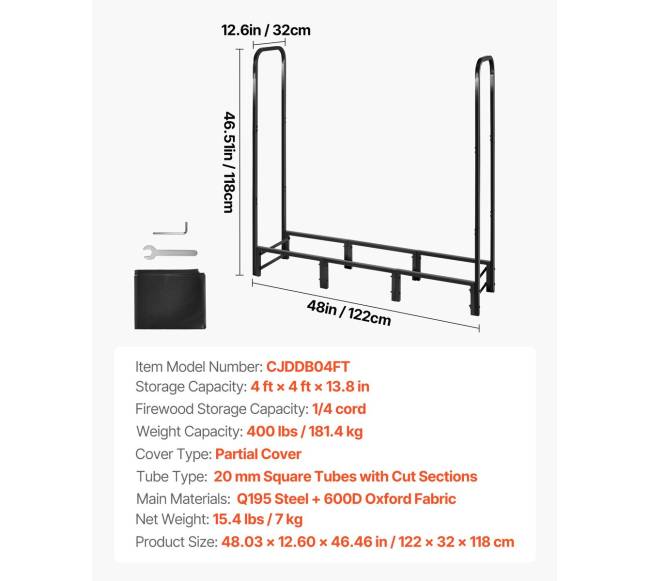 12.6in / 32cm

46.51in / 118cm

48in / 122cm

Item Model Number: CJDDB04FT
Storage Capacity: 4 ft × 4 ft × 13.8 in
Firewood Storage Capacity: 1/4 cord
Weight Capacity: 400 lbs / 181.4 kg
Cover Type: Partial Cover
Tube Type: 20 mm Square Tubes with Cut Sections
Main Materials: Q195 Steel + 600D Oxford Fabric
Net Weight: 15.4 lbs / 7 kg
Product Size: 48.03 × 12.60 × 46.46 in / 122 × 32 × 118 cm